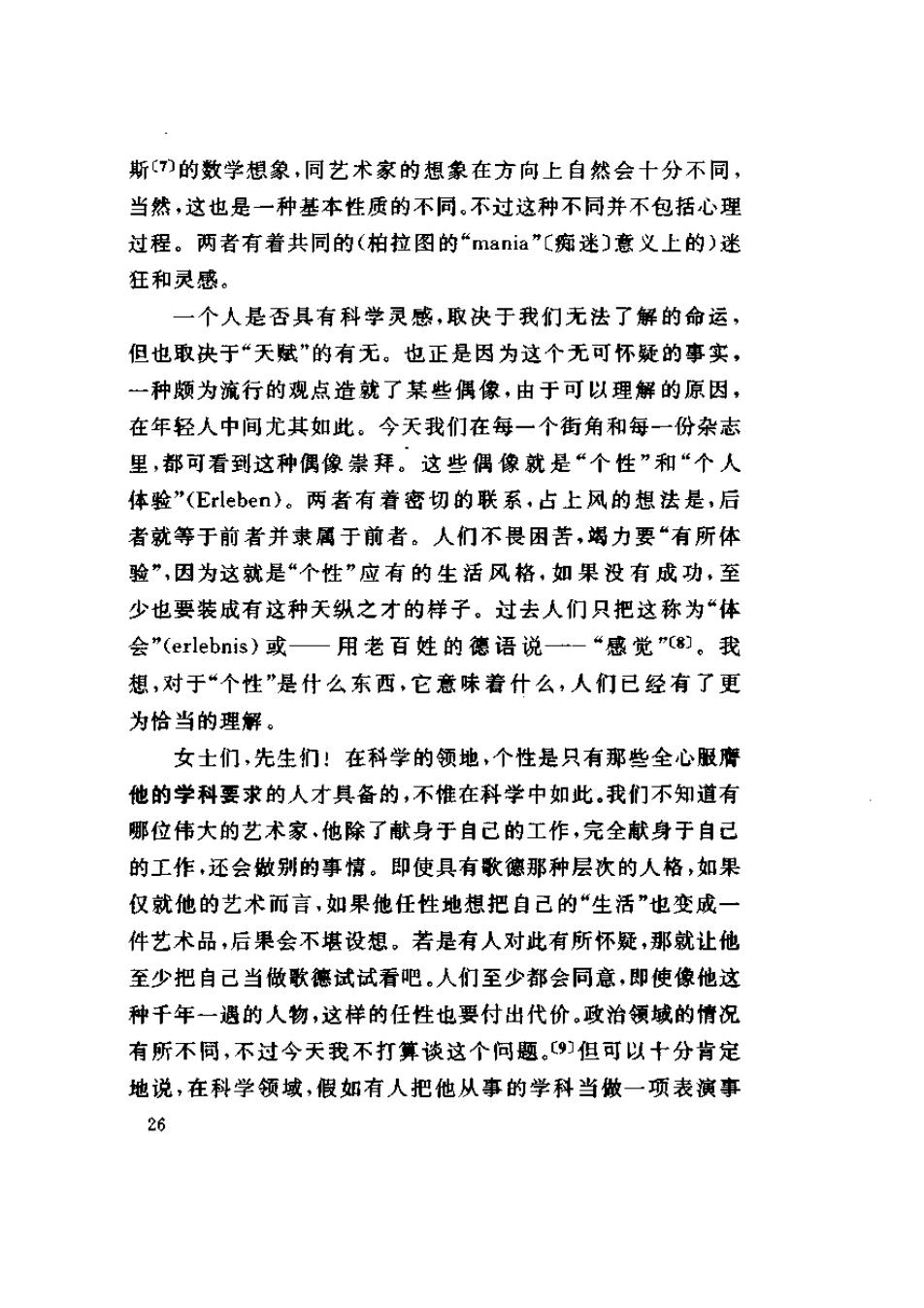 斯〔7〕的数学想象，同艺术家的想象在方向上自然会十分不同，当然，这也是一种基本性质的不同。不过这种不同并不包括心理过程。两者有着共同的(柏拉图的“mania”〔痴迷〕意义上的)迷狂和灵感。

一个人是否具有科学灵感，取决于我们无法了解的命运，但也取决于“天赋”的有无。也正是因为这个无可怀疑的事实，一种颇为流行的观点造就了某些偶像，由于可以理解的原因，在年轻人中间尤其如此。今天我们在每一个街角和每一份杂志里，都可看到这种偶像崇拜。这些偶像就是“个性”和“个人体验”(Erleben)。两者有着密切的联系，占上风的想法是，后者就等于前者并隶属于前者。人们不畏困苦，竭力要“有所体验”，因为这就是“个性”应有的生活风格，如果没有成功，至少也要装成有这种天纵之才的样子。过去人们只把这称为“体会”(erlebnis)或——用老百姓的德语说——“感觉”〔8〕。我想，对于“个性”是什么东西，它意味着什么，人们已经有了更为恰当的理解。

女士们，先生们！在科学的领地，个性是只有那些全心服膺他的学科要求的人才具备的，不惟在科学中如此。我们不知道有哪位伟大的艺术家，他除了献身于自己的工作，完全献身于自己的工作，还会做别的事情。即使具有歌德那种层次的人格，如果仅就他的艺术而言，如果他任性地想把自己的“生活”也变成一件艺术品，后果会不堪设想。若是有人对此有所怀疑，那就让他至少把自己当做歌德试试看吧。人们至少都会同意，即使像他这种千年一遇的人物，这样的任性也要付出代价。政治领域的情况有所不同，不过今天我不打算谈这个问题。〔9〕但可以十分肯定地说，在科学领域，假如有人把他从事的学科当做一项表演事

26